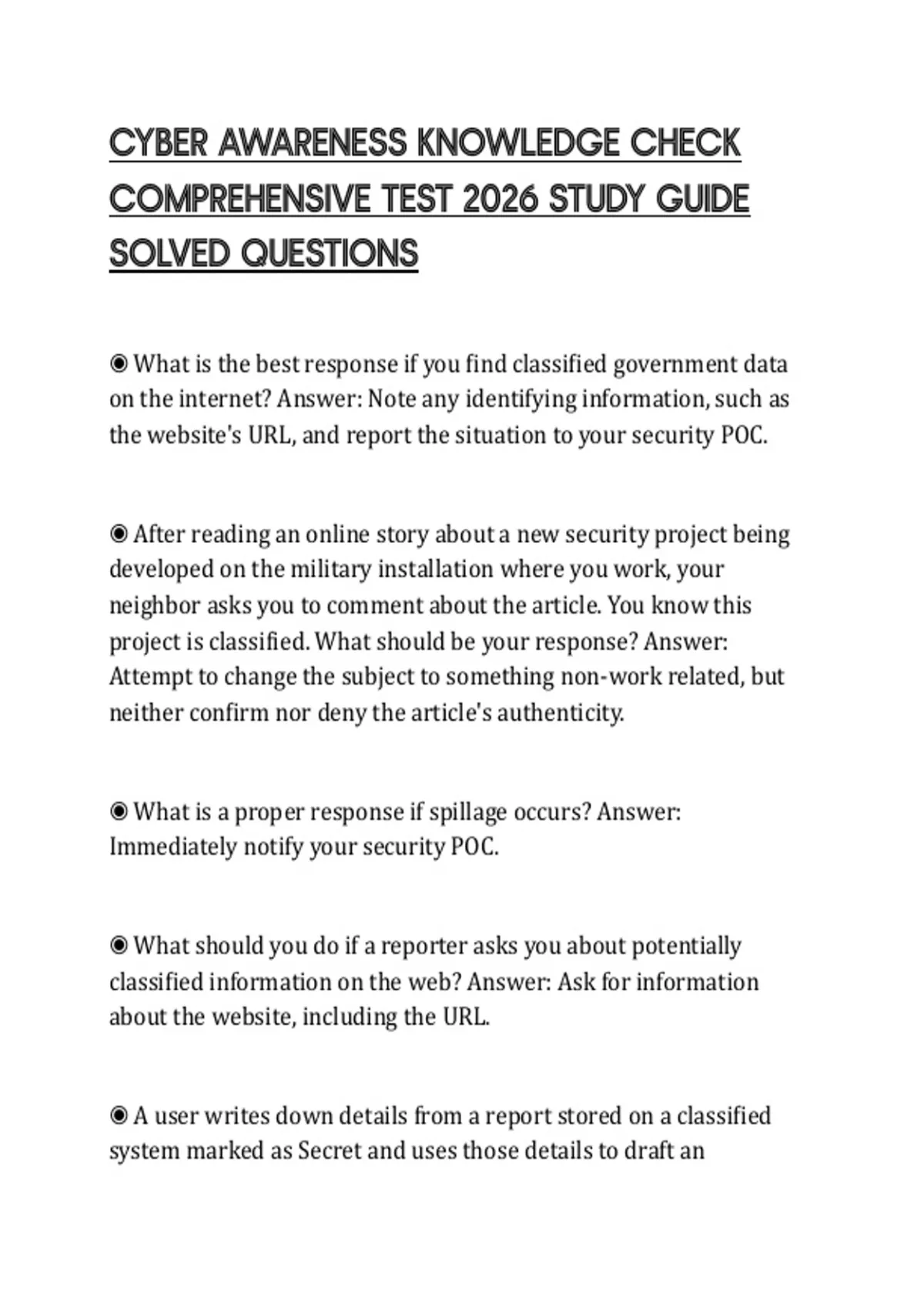 CYBER AWARENESS KNOWLEDGE CHECK COMPREHENSIVE TEST 2026 STUDY GUIDE SOLVED QUESTIONS

◉ What is the best response if you find classified government data on the internet? Answer: Note any identifying information, such as the website's URL, and report the situation to your security POC.

◉ After reading an online story about a new security project being developed on the military installation where you work, your neighbor asks you to comment about the article. You know this project is classified. What should be your response? Answer: Attempt to change the subject to something non-work related, but neither confirm nor deny the article's authenticity.

◉ What is a proper response if spillage occurs? Answer: Immediately notify your security POC.

◉ What should you do if a reporter asks you about potentially classified information on the web? Answer: Ask for information about the website, including the URL.

◉ A user writes down details from a report stored on a classified system marked as Secret and uses those details to draft an